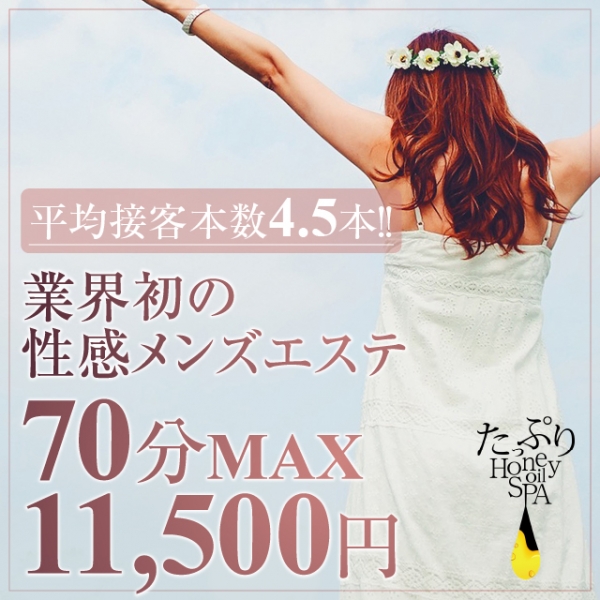 平均接客本数4.5本!!

業界初の
性感メンズエステ

70分MAX
11,500円

たっぷり
Honey oil SPA